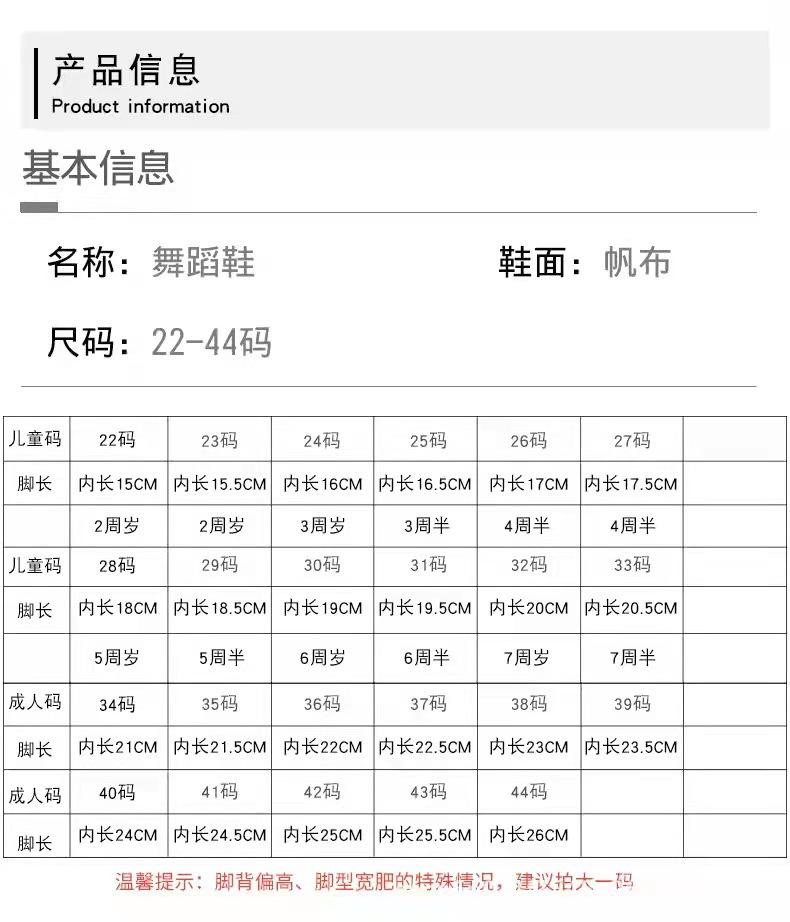 产品信息
Product information

基本信息

名称：舞蹈鞋 鞋面：帆布

尺码：22-44码

| 儿童码 | 22码 | 23码 | 24码 | 25码 | 26码 | 27码 | |
|---|---|---|---|---|---|---|---|
| 脚长 | 内长15CM | 内长15.5CM | 内长16CM | 内长16.5CM | 内长17CM | 内长17.5CM | |
| | 2周岁 | 2周岁 | 3周岁 | 3周半 | 4周半 | 4周半 | |
| 儿童码 | 28码 | 29码 | 30码 | 31码 | 32码 | 33码 | |
| 脚长 | 内长18CM | 内长18.5CM | 内长19CM | 内长19.5CM | 内长20CM | 内长20.5CM | |
| | 5周岁 | 5周半 | 6周岁 | 6周半 | 7周岁 | 7周半 | |
| 成人码 | 34码 | 35码 | 36码 | 37码 | 38码 | 39码 | |
| 脚长 | 内长21CM | 内长21.5CM | 内长22CM | 内长22.5CM | 内长23CM | 内长23.5CM | |
| 成人码 | 40码 | 41码 | 42码 | 43码 | 44码 | | |
| 脚长 | 内长24CM | 内长24.5CM | 内长25CM | 内长25.5CM | 内长26CM | | |

温馨提示：脚背偏高、脚型宽肥的特殊情况，建议拍大一码